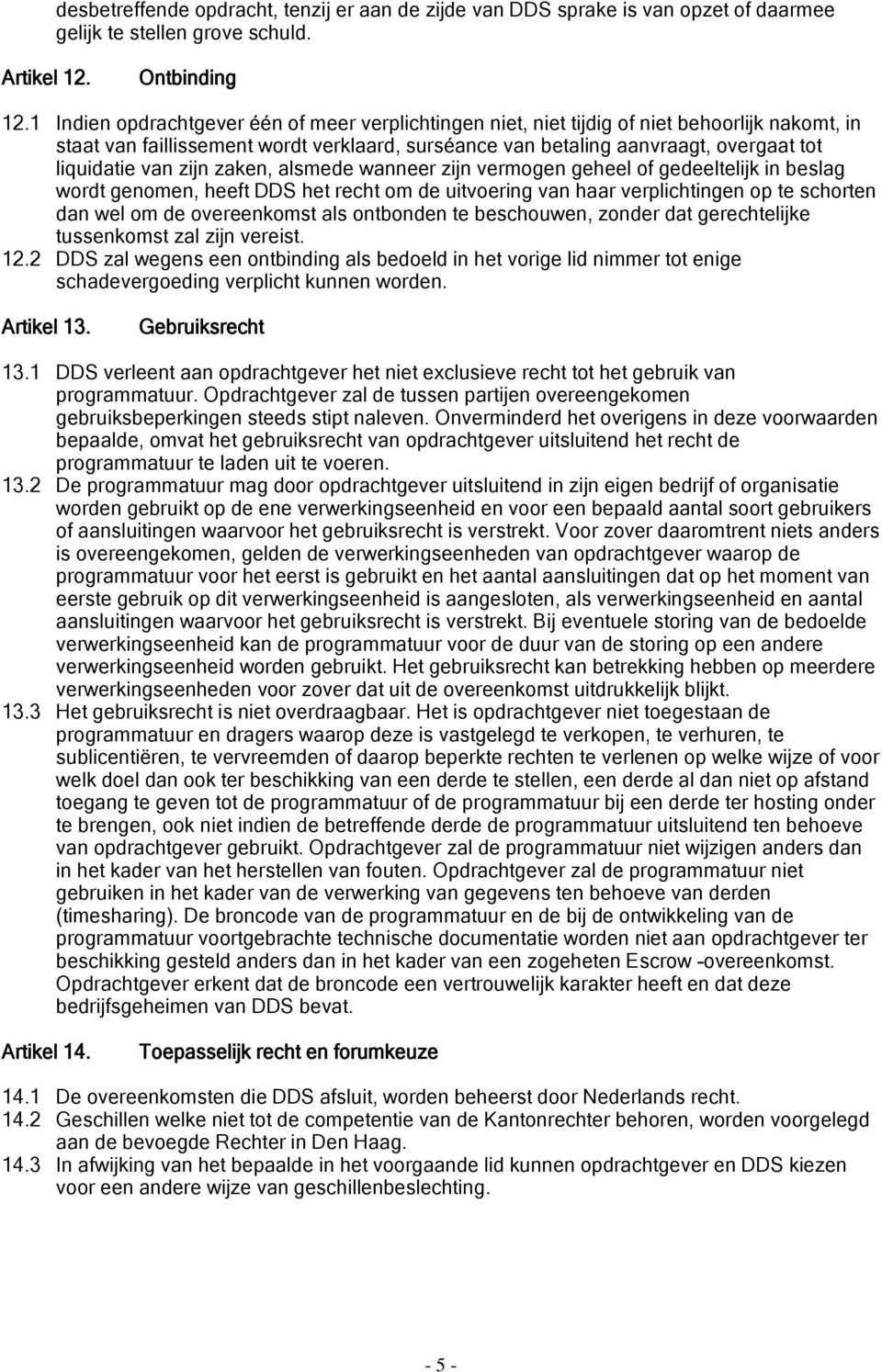 desbetreffende opdracht, tenzij er aan de zijde van DDS sprake is van opzet of daarmee gelijk te stellen grove schuld.

Artikel 12. Ontbinding

12.1 Indien opdrachtgever één of meer verplichtingen niet, niet tijdig of niet behoorlijk nakomt, in staat van faillissement wordt verklaard, surséance van betaling aanvraagt, overgaat tot liquidatie van zijn zaken, alsmede wanneer zijn vermogen geheel of gedeeltelijk in beslag wordt genomen, heeft DDS het recht om de uitvoering van haar verplichtingen op te schorten dan wel om de overeenkomst als ontbonden te beschouwen, zonder dat gerechtelijke tussenkomst zal zijn vereist.
12.2 DDS zal wegens een ontbinding als bedoeld in het vorige lid nimmer tot enige schadevergoeding verplicht kunnen worden.

Artikel 13. Gebruiksrecht

13.1 DDS verleent aan opdrachtgever het niet exclusieve recht tot het gebruik van programmatuur. Opdrachtgever zal de tussen partijen overeengekomen gebruiksbeperkingen steeds stipt naleven. Onverminderd het overigens in deze voorwaarden bepaalde, omvat het gebruiksrecht van opdrachtgever uitsluitend het recht de programmatuur te laden uit te voeren.
13.2 De programmatuur mag door opdrachtgever uitsluitend in zijn eigen bedrijf of organisatie worden gebruikt op de ene verwerkingseenheid en voor een bepaald aantal soort gebruikers of aansluitingen waarvoor het gebruiksrecht is verstrekt. Voor zover daaromtrent niets anders is overeengekomen, gelden de verwerkingseenheden van opdrachtgever waarop de programmatuur voor het eerst is gebruikt en het aantal aansluitingen dat op het moment van eerste gebruik op dit verwerkingseenheid is aangesloten, als verwerkingseenheid en aantal aansluitingen waarvoor het gebruiksrecht is verstrekt. Bij eventuele storing van de bedoelde verwerkingseenheid kan de programmatuur voor de duur van de storing op een andere verwerkingseenheid worden gebruikt. Het gebruiksrecht kan betrekking hebben op meerdere verwerkingseenheden voor zover dat uit de overeenkomst uitdrukkelijk blijkt.
13.3 Het gebruiksrecht is niet overdraagbaar. Het is opdrachtgever niet toegestaan de programmatuur en dragers waarop deze is vastgelegd te verkopen, te verhuren, te sublicentiëren, te vervreemden of daarop beperkte rechten te verlenen op welke wijze of voor welk doel dan ook ter beschikking van een derde te stellen, een derde al dan niet op afstand toegang te geven tot de programmatuur of de programmatuur bij een derde ter hosting onder te brengen, ook niet indien de betreffende derde de programmatuur uitsluitend ten behoeve van opdrachtgever gebruikt. Opdrachtgever zal de programmatuur niet wijzigen anders dan in het kader van het herstellen van fouten. Opdrachtgever zal de programmatuur niet gebruiken in het kader van de verwerking van gegevens ten behoeve van derden (timesharing). De broncode van de programmatuur en de bij de ontwikkeling van de programmatuur voortgebrachte technische documentatie worden niet aan opdrachtgever ter beschikking gesteld anders dan in het kader van een zogeheten Escrow -overeenkomst. Opdrachtgever erkent dat de broncode een vertrouwelijk karakter heeft en dat deze bedrijfsgeheimen van DDS bevat.

Artikel 14. Toepasselijk recht en forumkeuze

14.1 De overeenkomsten die DDS afsluit, worden beheerst door Nederlands recht.
14.2 Geschillen welke niet tot de competentie van de Kantonrechter behoren, worden voorgelegd aan de bevoegde Rechter in Den Haag.
14.3 In afwijking van het bepaalde in het voorgaande lid kunnen opdrachtgever en DDS kiezen voor een andere wijze van geschillenbeslechting.

- 5 -